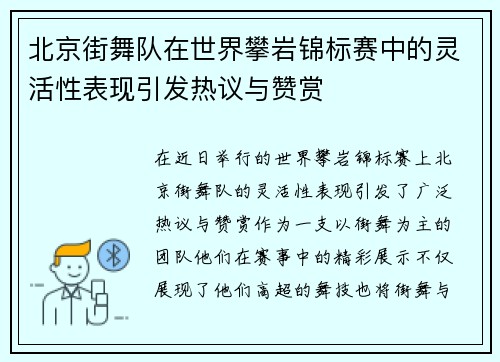 北京街舞队在世界攀岩锦标赛中的灵活性表现引发热议与赞赏

在近日举行的世界攀岩锦标赛上北京街舞队的灵活性表现引发了广泛热议与赞赏作为一支以街舞为主的团队他们在赛事中的精彩展示不仅展现了他们高超的舞技也将街舞与